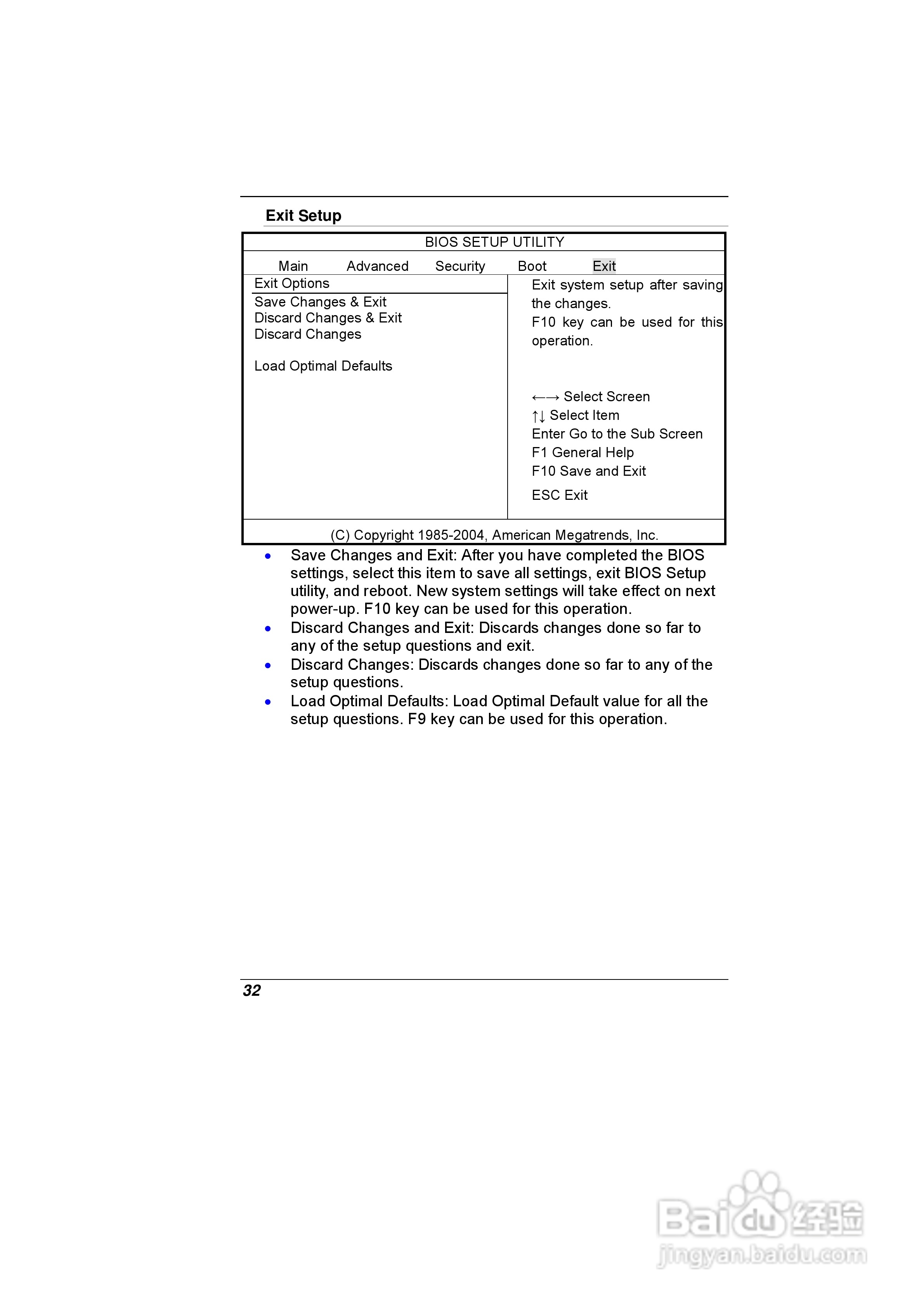 Exit Setup

BIOS SETUP UTILITY

Main Advanced Security Boot Exit

Exit Options

Save Changes & Exit
Discard Changes & Exit
Discard Changes

Load Optimal Defaults

Exit system setup after saving the changes.

F10 key can be used for this operation.

←→ Select Screen
↑↓ Select Item
Enter Go to the Sub Screen
F1 General Help
F10 Save and Exit
ESC Exit

(C) Copyright 1985-2004, American Megatrends, Inc.

• Save Changes and Exit: After you have completed the BIOS settings, select this item to save all settings, exit BIOS Setup utility, and reboot. New system settings will take effect on next power-up. F10 key can be used for this operation.
• Discard Changes and Exit: Discards changes done so far to any of the setup questions and exit.
• Discard Changes: Discards changes done so far to any of the setup questions.
• Load Optimal Defaults: Load Optimal Default value for all the setup questions. F9 key can be used for this operation.

32

Baidu经验
jingyan.baidu.com